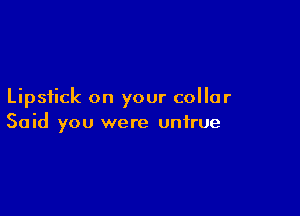 Lipstick on your collar
Said you were untrue